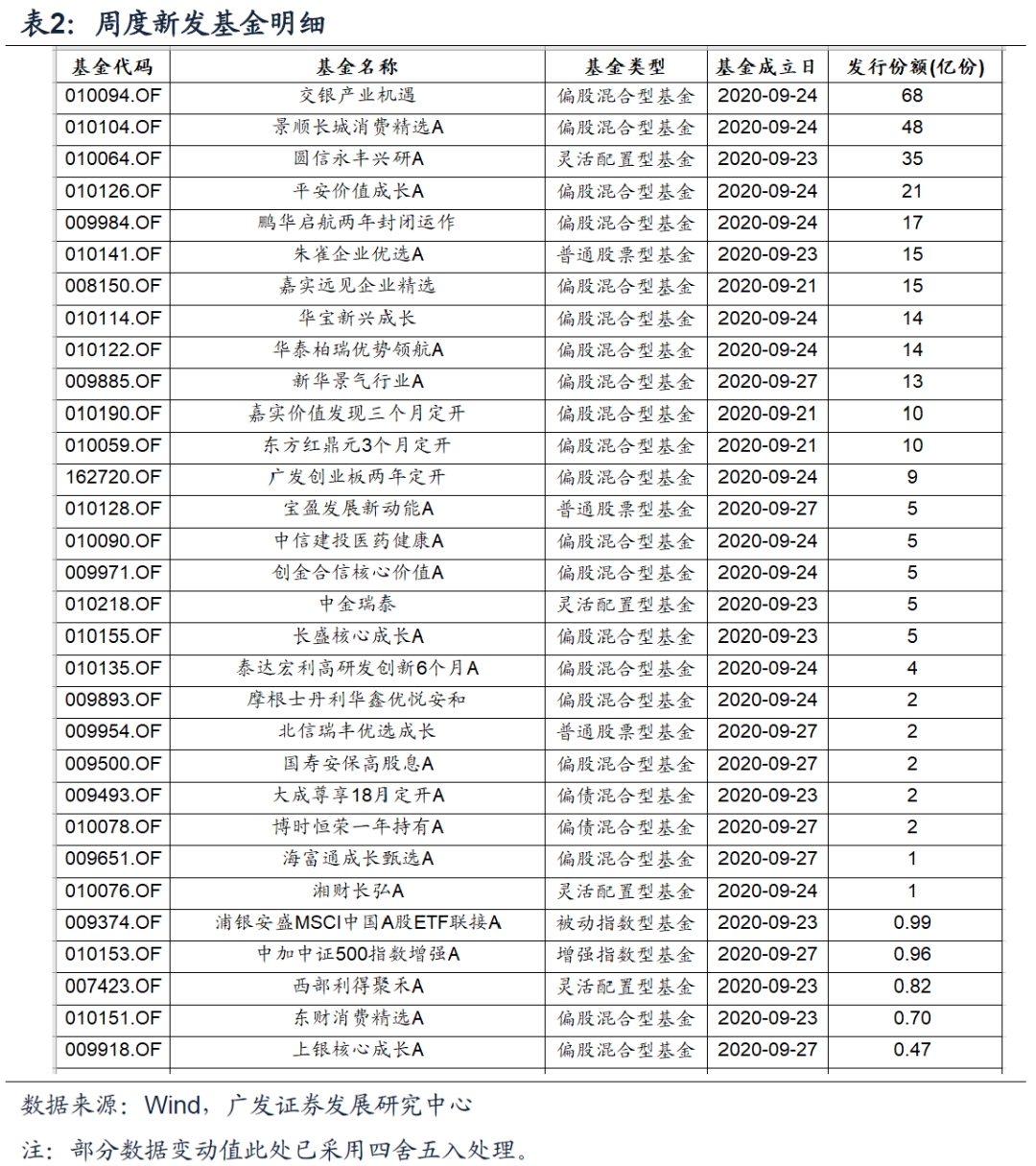 表2：周度新发基金明细

| 基金代码 | 基金名称 | 基金类型 | 基金成立日 | 发行份额(亿份) |
|---|---|---|---|---|
| 010094.OF | 交银产业机遇 | 偏股混合型基金 | 2020-09-24 | 68 |
| 010104.OF | 景顺长城消费精选A | 偏股混合型基金 | 2020-09-24 | 48 |
| 010064.OF | 圆信永丰兴研A | 灵活配置型基金 | 2020-09-23 | 35 |
| 010126.OF | 平安价值成长A | 偏股混合型基金 | 2020-09-24 | 21 |
| 009984.OF | 鹏华启航两年封闭运作 | 偏股混合型基金 | 2020-09-24 | 17 |
| 010141.OF | 朱雀企业优选A | 普通股票型基金 | 2020-09-23 | 15 |
| 008150.OF | 嘉实远见企业精选 | 偏股混合型基金 | 2020-09-21 | 15 |
| 010114.OF | 华宝新兴成长 | 偏股混合型基金 | 2020-09-24 | 14 |
| 010122.OF | 华泰柏瑞优势领航A | 偏股混合型基金 | 2020-09-24 | 14 |
| 009885.OF | 新华景气行业A | 偏股混合型基金 | 2020-09-27 | 13 |
| 010190.OF | 嘉实价值发现三个月定开 | 偏股混合型基金 | 2020-09-21 | 10 |
| 010059.OF | 东方红鼎元3个月定开 | 偏股混合型基金 | 2020-09-21 | 10 |
| 162720.OF | 广发创业板两年定开 | 偏股混合型基金 | 2020-09-24 | 9 |
| 010128.OF | 宝盈发展新动能A | 普通股票型基金 | 2020-09-27 | 5 |
| 010090.OF | 中信建投医药健康A | 偏股混合型基金 | 2020-09-24 | 5 |
| 009971.OF | 创金合信核心价值A | 偏股混合型基金 | 2020-09-24 | 5 |
| 010218.OF | 中金瑞泰 | 灵活配置型基金 | 2020-09-23 | 5 |
| 010155.OF | 长盛核心成长A | 偏股混合型基金 | 2020-09-23 | 5 |
| 010135.OF | 泰达宏利高研发创新6个月A | 偏股混合型基金 | 2020-09-24 | 4 |
| 009893.OF | 摩根士丹利华鑫优悦安和 | 偏股混合型基金 | 2020-09-24 | 2 |
| 009954.OF | 北信瑞丰优选成长 | 普通股票型基金 | 2020-09-27 | 2 |
| 009500.OF | 国寿安保高股息A | 偏股混合型基金 | 2020-09-27 | 2 |
| 009493.OF | 大成尊享18月定开A | 偏债混合型基金 | 2020-09-23 | 2 |
| 010078.OF | 博时恒荣一年持有A | 偏债混合型基金 | 2020-09-27 | 2 |
| 009651.OF | 海富通成长甄选A | 偏股混合型基金 | 2020-09-27 | 1 |
| 010076.OF | 湘财长弘A | 灵活配置型基金 | 2020-09-24 | 1 |
| 009374.OF | 浦银安盛MSCI中国A股ETF联接A | 被动指数型基金 | 2020-09-23 | 0.99 |
| 010153.OF | 中加中证500指数增强A | 增强指数型基金 | 2020-09-27 | 0.96 |
| 007423.OF | 西部利得聚禾A | 灵活配置型基金 | 2020-09-23 | 0.82 |
| 010151.OF | 东财消费精选A | 偏股混合型基金 | 2020-09-23 | 0.70 |
| 009918.OF | 上银核心成长A | 偏股混合型基金 | 2020-09-27 | 0.47 |

数据来源：Wind，广发证券发展研究中心

注：部分数据变动值此处已采用四舍五入处理。